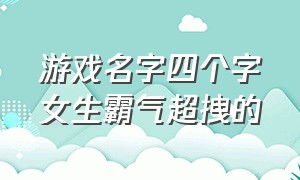 游戏名字四个字
女生霸气超拽的